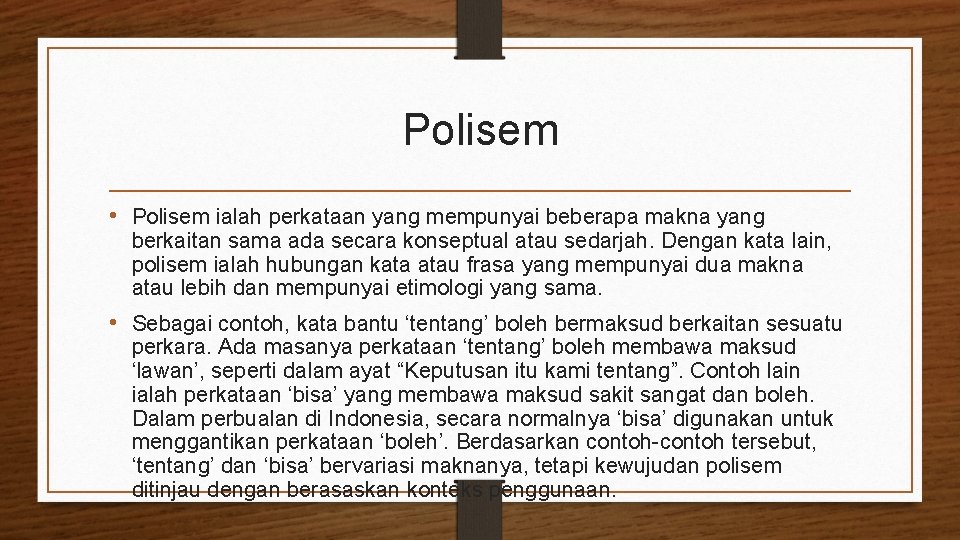 Polisem

• Polisem ialah perkataan yang mempunyai beberapa makna yang berkaitan sama ada secara konseptual atau sedarjah. Dengan kata lain, polisem ialah hubungan kata atau frasa yang mempunyai dua makna atau lebih dan mempunyai etimologi yang sama.

• Sebagai contoh, kata bantu ‘tentang’ boleh bermaksud berkaitan sesuatu perkara. Ada masanya perkataan ‘tentang’ boleh membawa maksud ‘lawan’, seperti dalam ayat “Keputusan itu kami tentang”. Contoh lain ialah perkataan ‘bisa’ yang membawa maksud sakit sangat dan boleh. Dalam perbualan di Indonesia, secara normalnya ‘bisa’ digunakan untuk menggantikan perkataan ‘boleh’. Berdasarkan contoh-contoh tersebut, ‘tentang’ dan ‘bisa’ bervariasi maknanya, tetapi kewujudan polisem ditinjau dengan berasaskan konteks penggunaan.